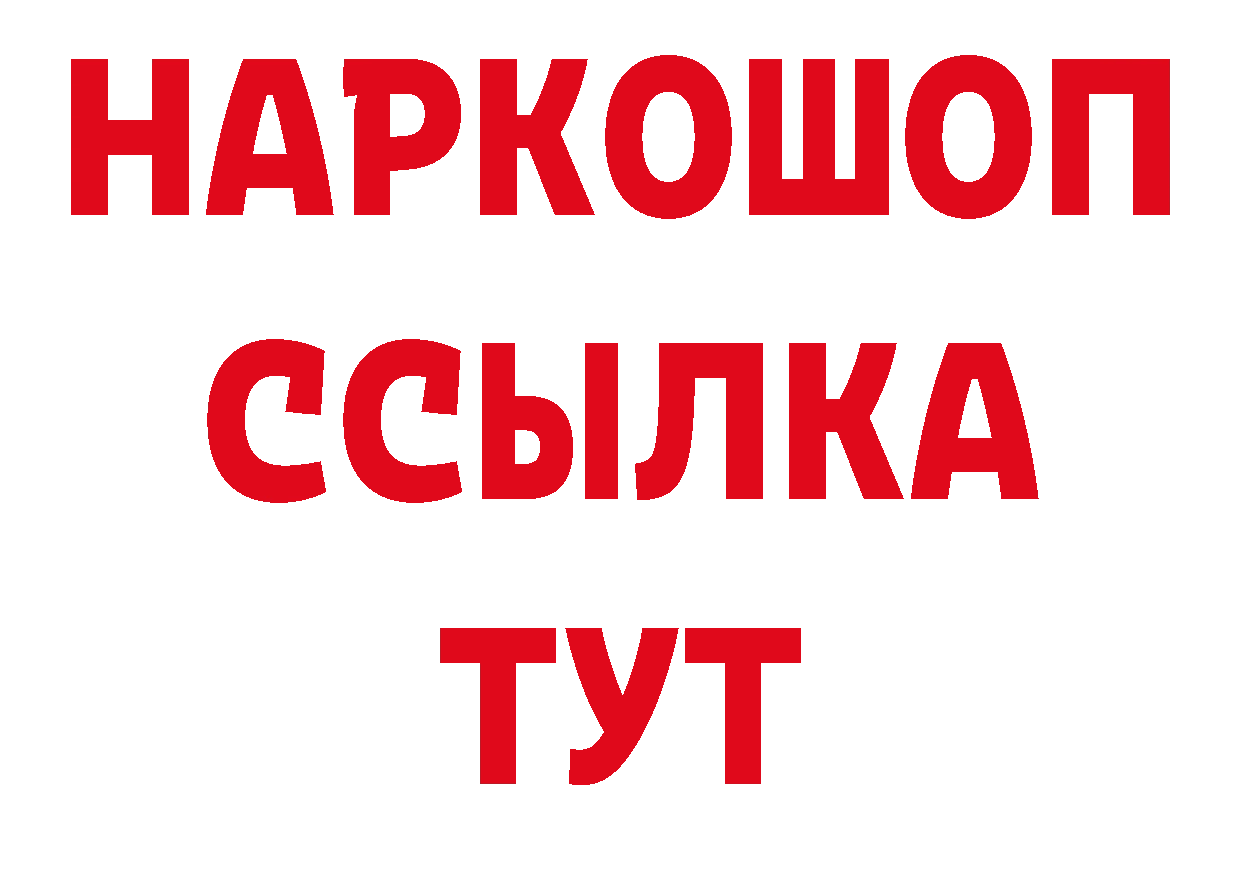 НАРКОШОП
ССЫЛКА
ТУТ